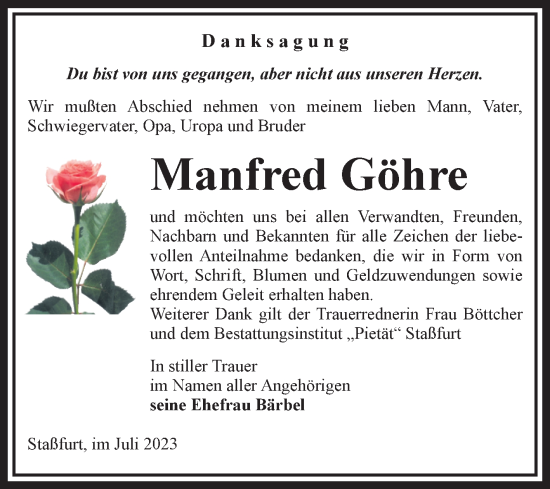 Danksagung

Du bist von uns gegangen, aber nicht aus unseren Herzen.

Wir mußten Abschied nehmen von meinem lieben Mann, Vater, Schwiegervater, Opa, Uropa und Bruder

Manfred Göhre

und möchten uns bei allen Verwandten, Freunden, Nachbarn und Bekannten für alle Zeichen der liebevollen Anteilnahme bedanken, die wir in Form von Wort, Schrift, Blumen und Geldzuwendungen sowie ehrendem Geleit erhalten haben.
Weiterer Dank gilt der Trauerrednerin Frau Böttcher und dem Bestattungsinstitut „Pietät“ Staßfurt

In stiller Trauer
im Namen aller Angehörigen
seine Ehefrau Bärbel

Staßfurt, im Juli 2023